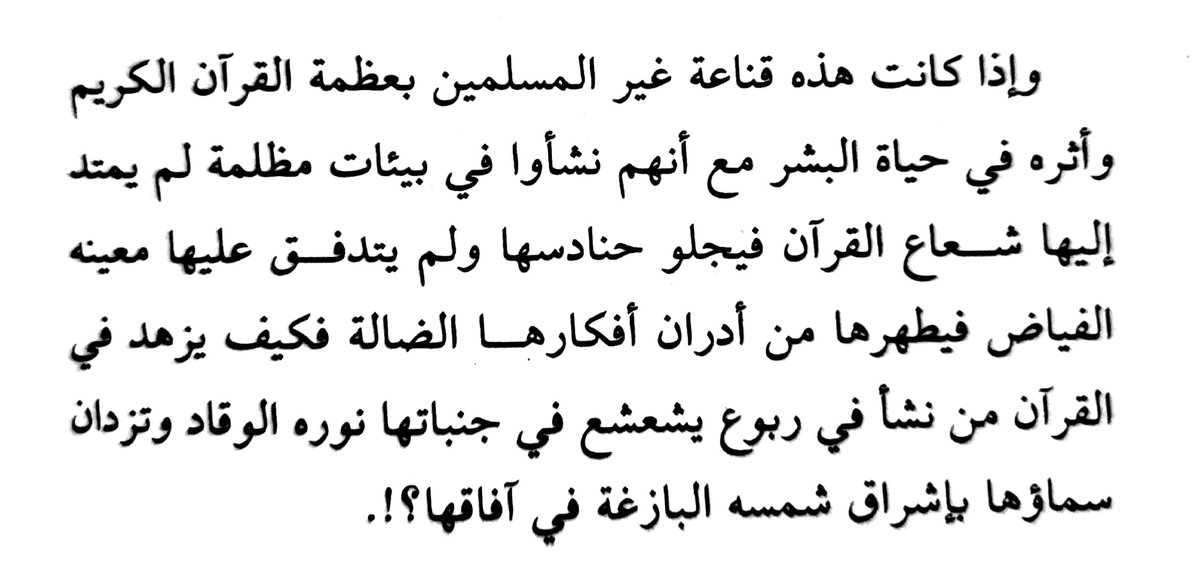 وإذا كانت هذه قناعة غير المسلمين بعظمة القرآن الكريم وأثره في حياة البشر مع أنهم نشأوا في بيئات مظلمة لم يمتد إليها شعاع القرآن فيجلو حنادسها ولم يتدفق عليها معينه الفياض فيطهرها من أدران أفكارها الضالة فكيف يزهد في القرآن من نشأ في ربوع يشعشع في جنباتها نوره الوقاد وتزدان سماؤها بإشراق شمسه البازغة في آفاقها؟!.